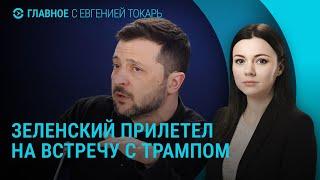 ГЛАВНОЕ С ЕВГЕНИЕЙ ТОКАРЬ

ЗЕЛЕНСКИЙ ПРИЛЕТЕЛ НА ВСТРЕЧУ С ТРАМПОМ